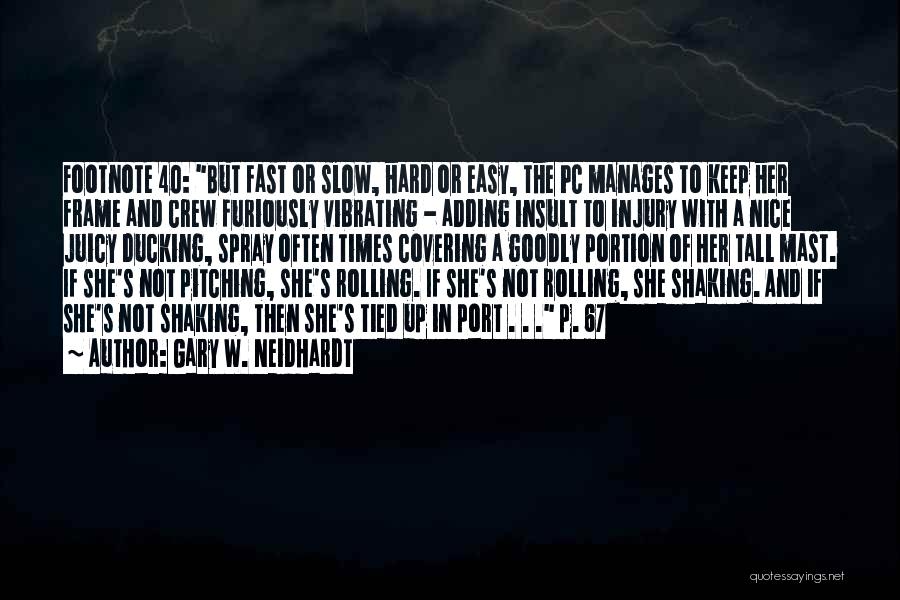 FOOTNOTE 40: "BUT FAST OR SLOW, HARD OR EASY, THE PC MANAGES TO KEEP HER FRAME AND CREW FURIOUSLY VIBRATING - ADDING INSULT TO INJURY WITH A NICE JUICY DUCKING, SPRAY OFTEN TIMES COVERING A GOODLY PORTION OF HER TALL MAST. IF SHE'S NOT PITCHING, SHE'S ROLLING. IF SHE'S NOT ROLLING, SHE SHAKING. AND IF SHE'S NOT SHAKING, THEN SHE'S TIED UP IN PORT . . ." P. 67
~ AUTHOR: GARY W. NEIDHARDT

quotessayings.net